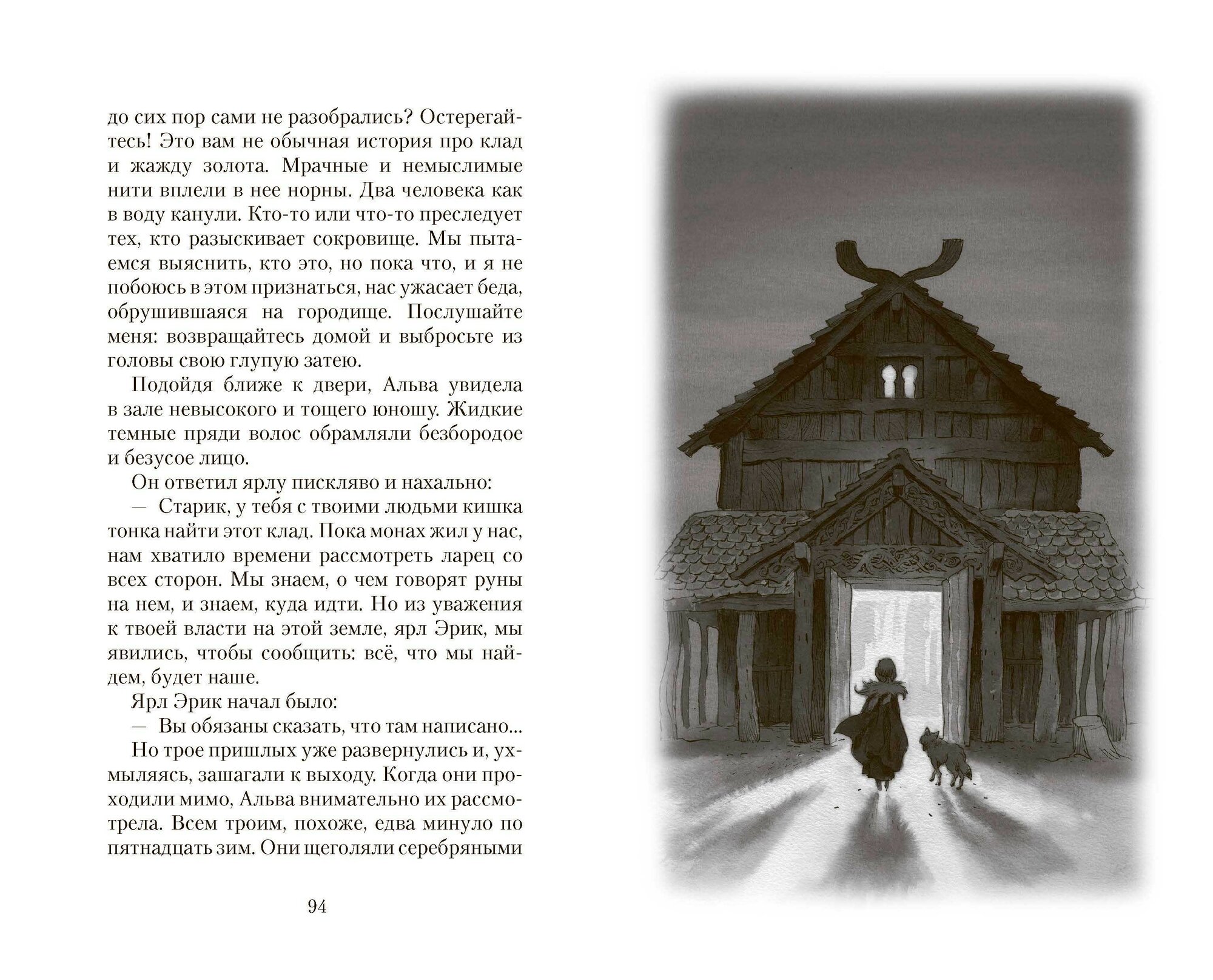 до сих пор сами не разобрались? Остерегайтесь! Это вам не обычная история про клад и жажду золота. Мрачные и немыслимые нити вплели в нее норны. Два человека как в воду канули. Кто-то или что-то преследует тех, кто разыскивает сокровище. Мы пытаемся выяснить, кто это, но пока что, и я не побоюсь в этом признаться, нас ужасает беда, обрушившаяся на городище. Послушайте меня: возвращайтесь домой и выбросьте из головы свою глупую затею.

Подойдя ближе к двери, Альва увидела в зале невысокого и тощего юношу. Жидкие темные пряди волос обрамляли безбородое и безусое лицо.

Он ответил ярлу пискляво и нахально:

— Старик, у тебя с твоими людьми кишка тонка найти этот клад. Пока монах жил у нас, нам хватило времени рассмотреть ларец со всех сторон. Мы знаем, о чем говорят руны на нем, и знаем, куда идти. Но из уважения к твоей власти на этой земле, ярл Эрик, мы явились, чтобы сообщить: всё, что мы найдем, будет наше.

Ярл Эрик начал было:

— Вы обязаны сказать, что там написано...

Но трое пришлых уже развернулись и, ухмыляясь, зашагали к выходу. Когда они проходили мимо, Альва внимательно их рассмотрела. Всем троим, похоже, едва минуло по пятнадцать зим. Они щеголяли серебряными

94